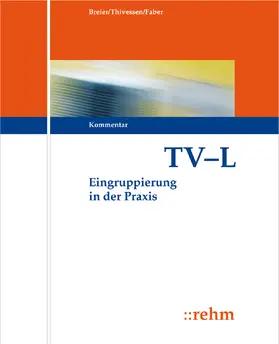 Breier/Thivessen/Faber

Kommentar

TV–L

Eingruppierung in der Praxis

::rehm